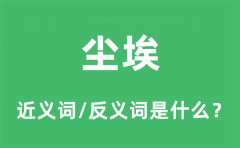 尘埃

近义词/反义词是什么？